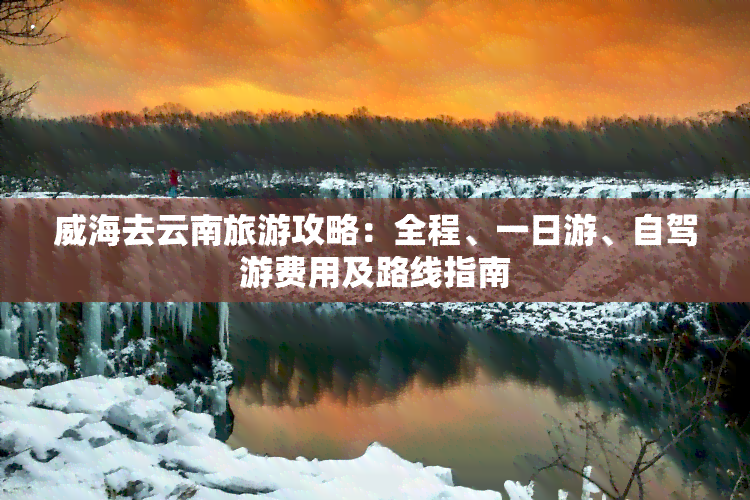 威海去云南旅游攻略：全程、一日游、自驾游费用及路线指南